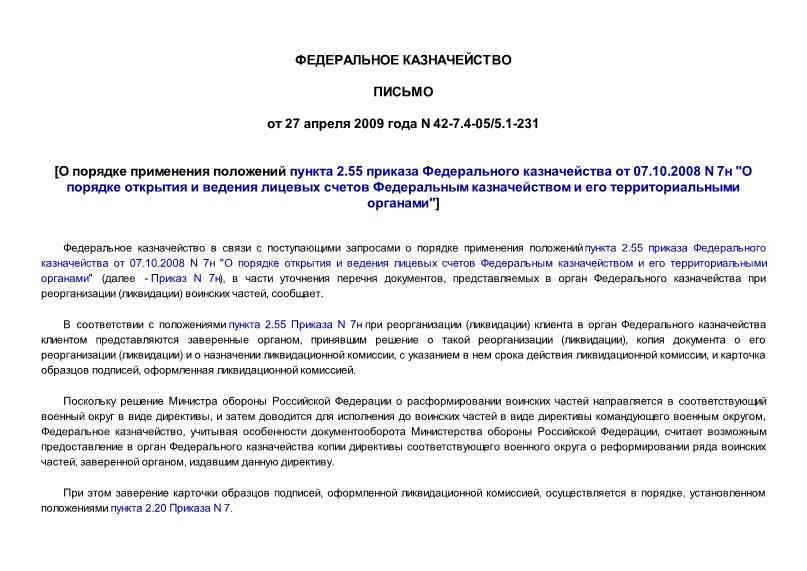 ФЕДЕРАЛЬНОЕ КАЗНАЧЕЙСТВО

ПИСЬМО

от 27 апреля 2009 года N 42-7.4-05/5.1-231

[О порядке применения положений пункта 2.55 приказа Федерального казначейства от 07.10.2008 N 7н "О порядке открытия и ведения лицевых счетов Федеральным казначейством и его территориальными органами"]

Федеральное казначейство в связи с поступающими запросами о порядке применения положений пункта 2.55 приказа Федерального казначейства от 07.10.2008 N 7н "О порядке открытия и ведения лицевых счетов Федеральным казначейством и его территориальными органами" (далее - Приказ N 7н), в части уточнения перечня документов, представляемых в орган Федерального казначейства при реорганизации (ликвидации) воинских частей, сообщает.

В соответствии с положениями пункта 2.55 Приказа N 7н при реорганизации (ликвидации) клиента в орган Федерального казначейства клиентом представляются заверенные органом, принявшим решение о такой реорганизации (ликвидации), копия документа о его реорганизации (ликвидации) и о назначении ликвидационной комиссии, с указанием в нем срока действия ликвидационной комиссии, и карточка образцов подписей, оформленная ликвидационной комиссией.

Поскольку решение Министра обороны Российской Федерации о расформировании воинских частей направляется в соответствующий военный округ в виде директивы, и затем доводится для исполнения до воинских частей в виде директивы командующего военным округом, Федеральное казначейство, учитывая особенности документооборота Министерства обороны Российской Федерации, считает возможным предоставление в орган Федерального казначейства копии директивы соответствующего военного округа о реформировании ряда воинских частей, заверенной органом, издавшим данную директиву.

При этом заверение карточки образцов подписей, оформленной ликвидационной комиссией, осуществляется в порядке, установленном положениями пункта 2.20 Приказа N 7.